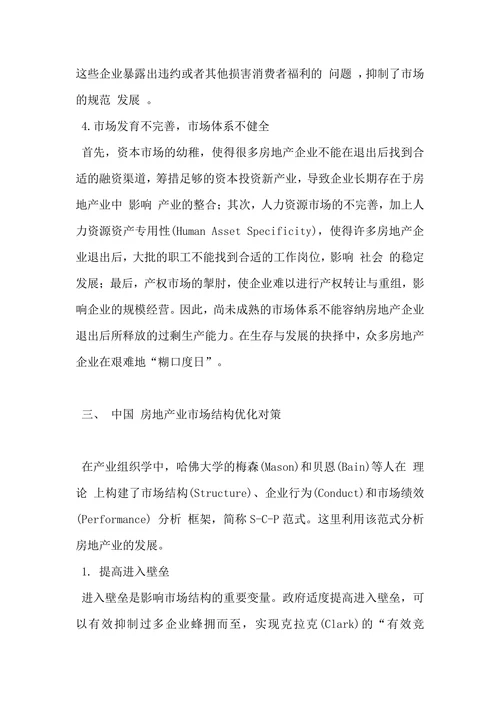 这些企业暴露出违约或者其他损害消费者福利的 问题 ，抑制了市场的规范 发展 。

4.市场发育不完善，市场体系不健全

首先，资本市场的幼稚，使得很多房地产企业不能在退出后找到合适的融资渠道，筹措足够的资本投资新产业，导致企业长期存在于房地产业中 影响 产业的整合；其次，人力资源市场的不完善，加上人力资源资产专用性(Human Asset Specificity)，使得许多房地产企业退出后，大批的职工不能找到合适的工作岗位，影响 社会 的稳定发展；最后，产权市场的掣肘，使企业难以进行产权转让与重组，影响企业的规模经营。因此，尚未成熟的市场体系不能容纳房地产企业退出后所释放的过剩生产能力。在生存与发展的抉择中，众多房地产企业在艰难地“糊口度日”。

三、 中国 房地产业市场结构优化对策

在产业组织学中，哈佛大学的梅森(Mason)和贝恩(Bain)等人在 理论 上构建了市场结构(Structure)、企业行为(Conduct)和市场绩效(Performance) 分析 框架，简称 S-C-P 范式。这里利用该范式分析房地产业的发展。

1. 提高进入壁垒

进入壁垒是影响市场结构的重要变量。政府适度提高进入壁垒，可以有效抑制过多企业蜂拥而至，实现克拉克(Clark)的“有效竞